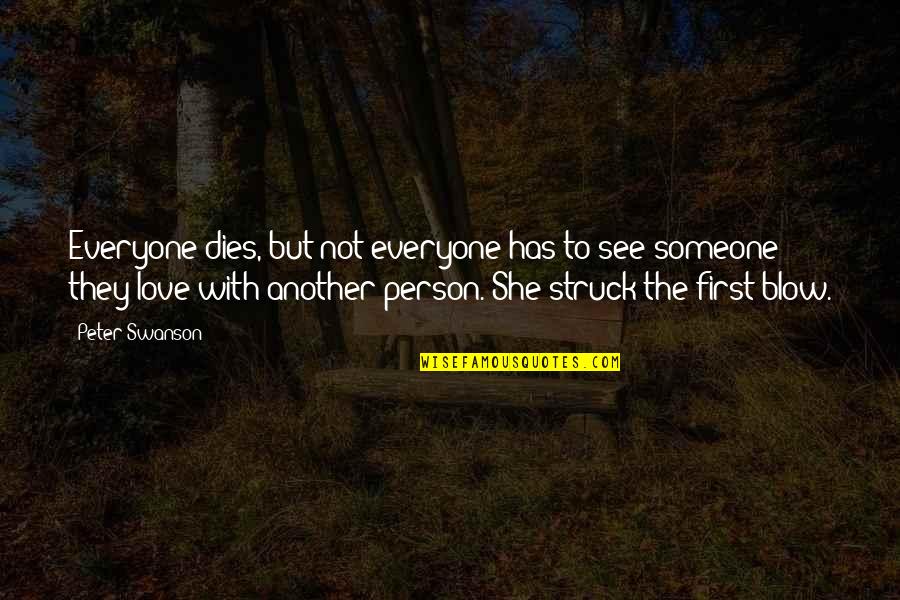 Everyone dies, but not everyone has to see someone they love with another person. She struck the first blow.

Peter Swanson

WISEFAMOUSQUOTES.COM